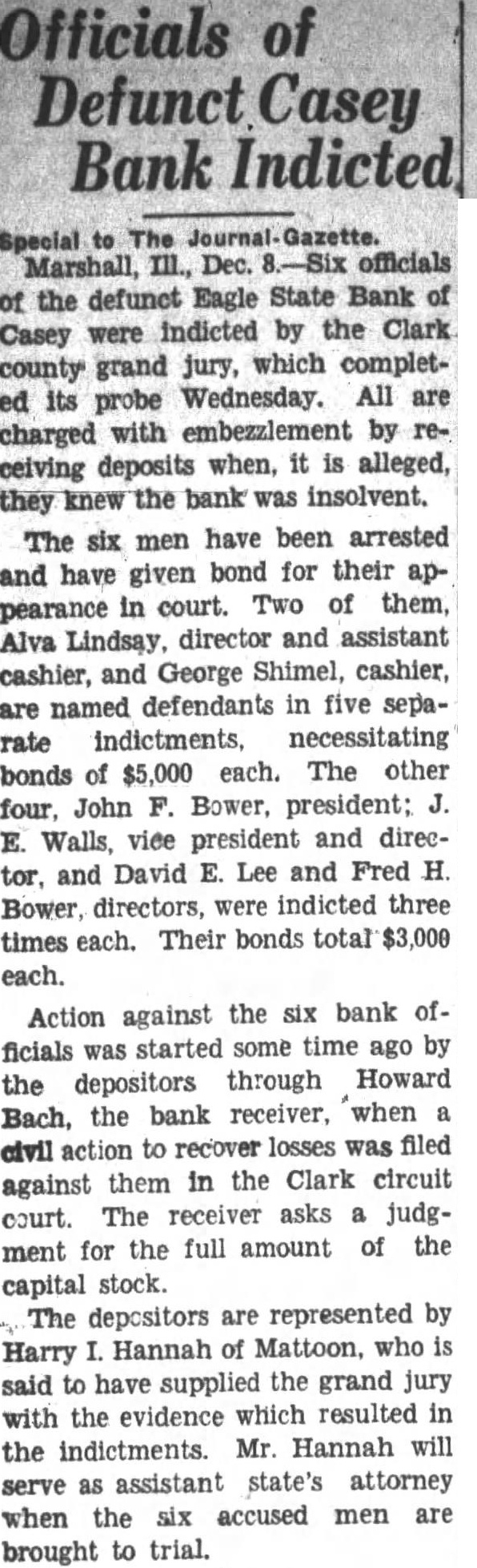 Officials of Defunct Casey Bank Indicted

Special to The Journal-Gazette.

Marshall, Ill., Dec. 8.—Six officials of the defunct Eagle State Bank of Casey were indicted by the Clark county grand jury, which completed its probe Wednesday. All are charged with embezzlement by receiving deposits when, it is alleged, they knew the bank was insolvent.

The six men have been arrested and have given bond for their appearance in court. Two of them, Alva Lindsay, director and assistant cashier, and George Shimel, cashier, are named defendants in five separate indictments, necessitating bonds of $5,000 each. The other four, John F. Bower, president; J. E. Walls, vice president and director, and David E. Lee and Fred H. Bower, directors, were indicted three times each. Their bonds total $3,000 each.

Action against the six bank officials was started some time ago by the depositors through Howard Bach, the bank receiver, when a civil action to recover losses was filed against them in the Clark circuit court. The receiver asks a judgment for the full amount of the capital stock.

The depositors are represented by Harry I. Hannah of Mattoon, who is said to have supplied the grand jury with the evidence which resulted in the indictments. Mr. Hannah will serve as assistant state's attorney when the six accused men are brought to trial.